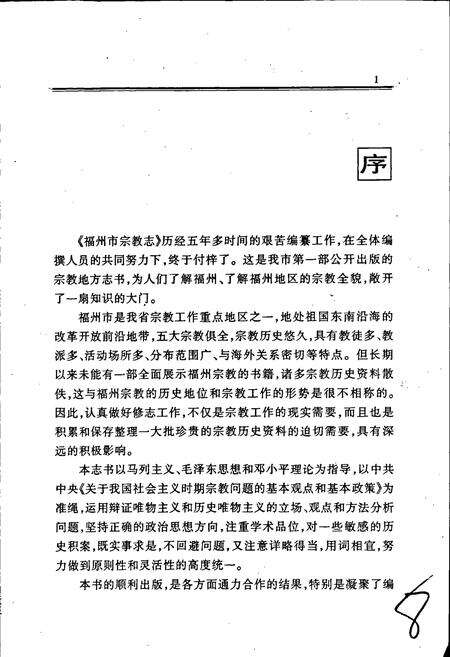 1

序

《福州市宗教志》历经五年多时间的艰苦编纂工作，在全体编撰人员的共同努力下，终于付梓了。这是我市第一部公开出版的宗教地方志书，为人们了解福州、了解福州地区的宗教全貌，敞开了一扇知识的大门。

福州市是我省宗教工作重点地区之一，地处祖国东南沿海的改革开放前沿地带，五大宗教俱全，宗教历史悠久，具有教徒多、教派多、活动场所多、分布范围广、与海外关系密切等特点。但长期以来未能有一部全面展示福州宗教的书籍，诸多宗教历史资料散佚，这与福州宗教的历史地位和宗教工作的形势是很不相称的。因此，认真做好修志工作，不仅是宗教工作的现实需要，而且也是积累和保存整理一大批珍贵的宗教历史资料的迫切需要，具有深远的积极影响。

本志书以马列主义、毛泽东思想和邓小平理论为指导，以中共中央《关于我国社会主义时期宗教问题的基本观点和基本政策》为准绳，运用辩证唯物主义和历史唯物主义的立场、观点和方法分析问题，坚持正确的政治思想方向，注重学术品位，对一些敏感的历史积案，既实事求是，不回避问题，又注意详略得当，用词相宜，努力做到原则性和灵活性的高度统一。

本书的顺利出版，是各方面通力合作的结果，特别是凝聚了编

8